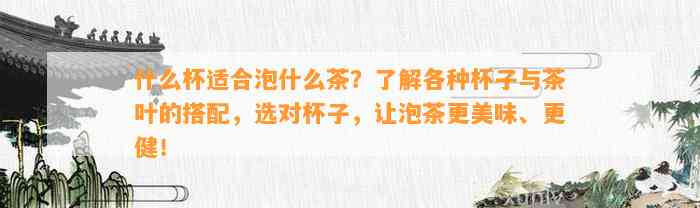 什么杯适合泡什么茶？了解各种杯子与茶叶的搭配，选对杯子，让泡茶更美味、更健！